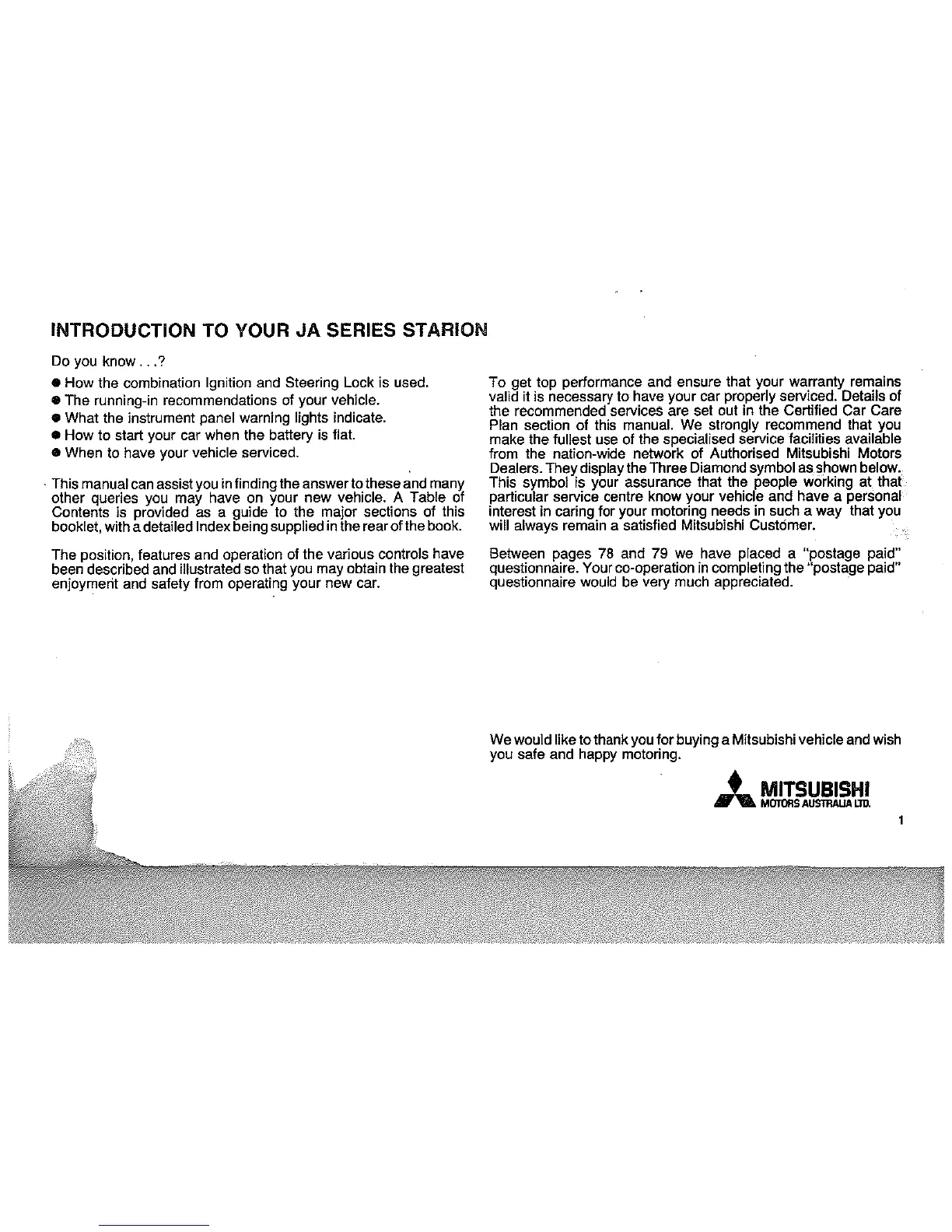 INTRODUCTION TO YOUR JA SERIES STARION

Do you know . . .?

● How the combination Ignition and Steering Lock is used.
● The running-in recommendations of your vehicle.
● What the instrument panel warning lights indicate.
● How to start your car when the battery is flat.
● When to have your vehicle serviced.

This manual can assist you in finding the answer to these and many other queries you may have on your new vehicle. A Table of Contents is provided as a guide to the major sections of this booklet, with a detailed Index being supplied in the rear of the book.

The position, features and operation of the various controls have been described and illustrated so that you may obtain the greatest enjoyment and safety from operating your new car.

To get top performance and ensure that your warranty remains valid it is necessary to have your car properly serviced. Details of the recommended services are set out in the Certified Car Care Plan section of this manual. We strongly recommend that you make the fullest use of the specialised service facilities available from the nation-wide network of Authorised Mitsubishi Motors Dealers. They display the Three Diamond symbol as shown below. This symbol is your assurance that the people working at that particular service centre know your vehicle and have a personal interest in caring for your motoring needs in such a way that you will always remain a satisfied Mitsubishi Customer.

Between pages 78 and 79 we have placed a "postage paid" questionnaire. Your co-operation in completing the "postage paid" questionnaire would be very much appreciated.

We would like to thank you for buying a Mitsubishi vehicle and wish you safe and happy motoring.

MITSUBISHI
MOTORS AUSTRALIA LTD.

1